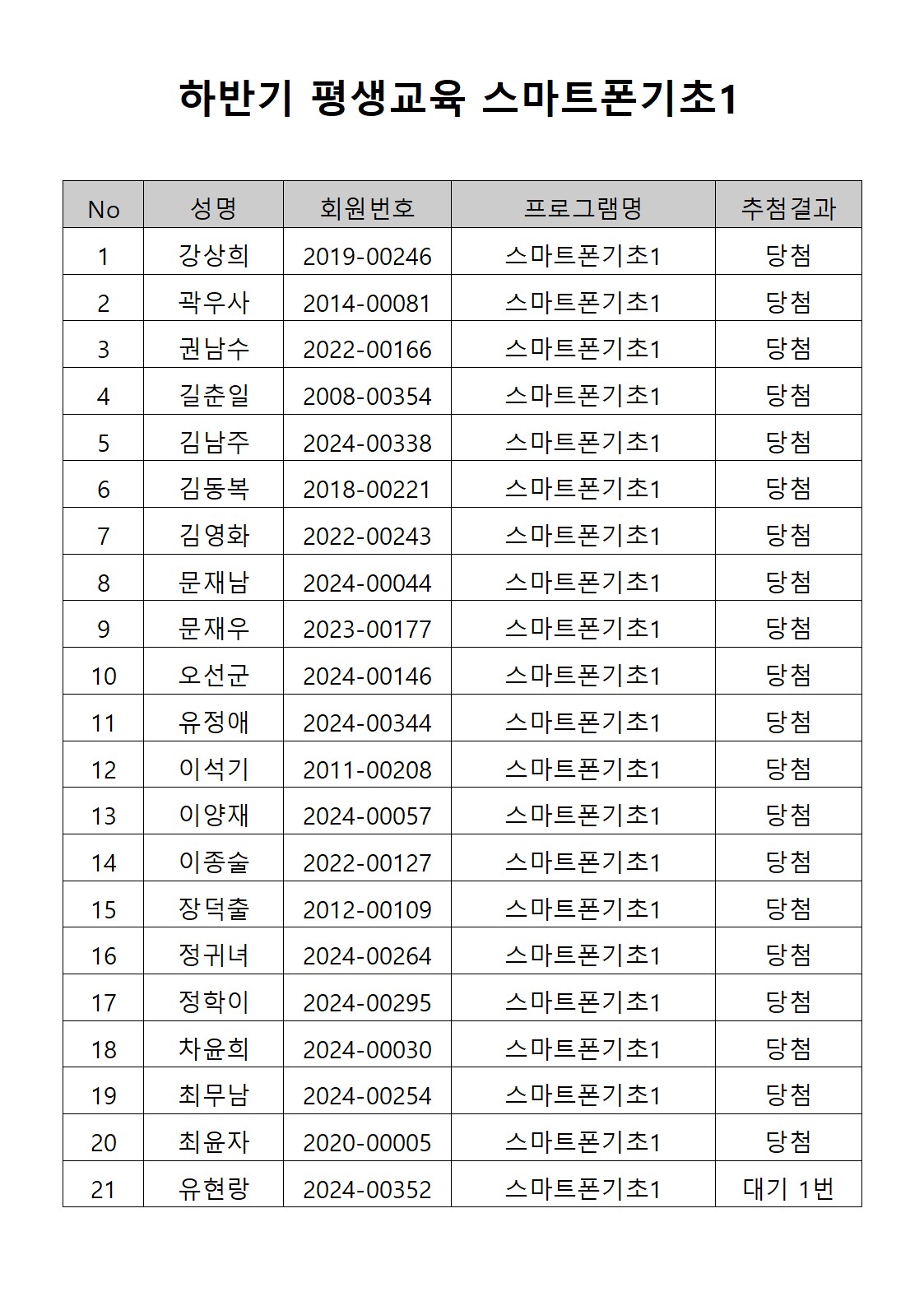 하반기 평생교육 스마트폰기초1

| No | 성명 | 회원번호 | 프로그램명 | 추첨결과 |
|---|---|---|---|---|
| 1 | 강상희 | 2019-00246 | 스마트폰기초1 | 당첨 |
| 2 | 곽우사 | 2014-00081 | 스마트폰기초1 | 당첨 |
| 3 | 권남수 | 2022-00166 | 스마트폰기초1 | 당첨 |
| 4 | 길춘일 | 2008-00354 | 스마트폰기초1 | 당첨 |
| 5 | 김남주 | 2024-00338 | 스마트폰기초1 | 당첨 |
| 6 | 김동복 | 2018-00221 | 스마트폰기초1 | 당첨 |
| 7 | 김영화 | 2022-00243 | 스마트폰기초1 | 당첨 |
| 8 | 문재남 | 2024-00044 | 스마트폰기초1 | 당첨 |
| 9 | 문재우 | 2023-00177 | 스마트폰기초1 | 당첨 |
| 10 | 오선군 | 2024-00146 | 스마트폰기초1 | 당첨 |
| 11 | 유정애 | 2024-00344 | 스마트폰기초1 | 당첨 |
| 12 | 이석기 | 2011-00208 | 스마트폰기초1 | 당첨 |
| 13 | 이양재 | 2024-00057 | 스마트폰기초1 | 당첨 |
| 14 | 이종술 | 2022-00127 | 스마트폰기초1 | 당첨 |
| 15 | 장덕출 | 2012-00109 | 스마트폰기초1 | 당첨 |
| 16 | 정귀녀 | 2024-00264 | 스마트폰기초1 | 당첨 |
| 17 | 정학이 | 2024-00295 | 스마트폰기초1 | 당첨 |
| 18 | 차윤희 | 2024-00030 | 스마트폰기초1 | 당첨 |
| 19 | 최무남 | 2024-00254 | 스마트폰기초1 | 당첨 |
| 20 | 최윤자 | 2020-00005 | 스마트폰기초1 | 당첨 |
| 21 | 유현랑 | 2024-00352 | 스마트폰기초1 | 대기 1번 |